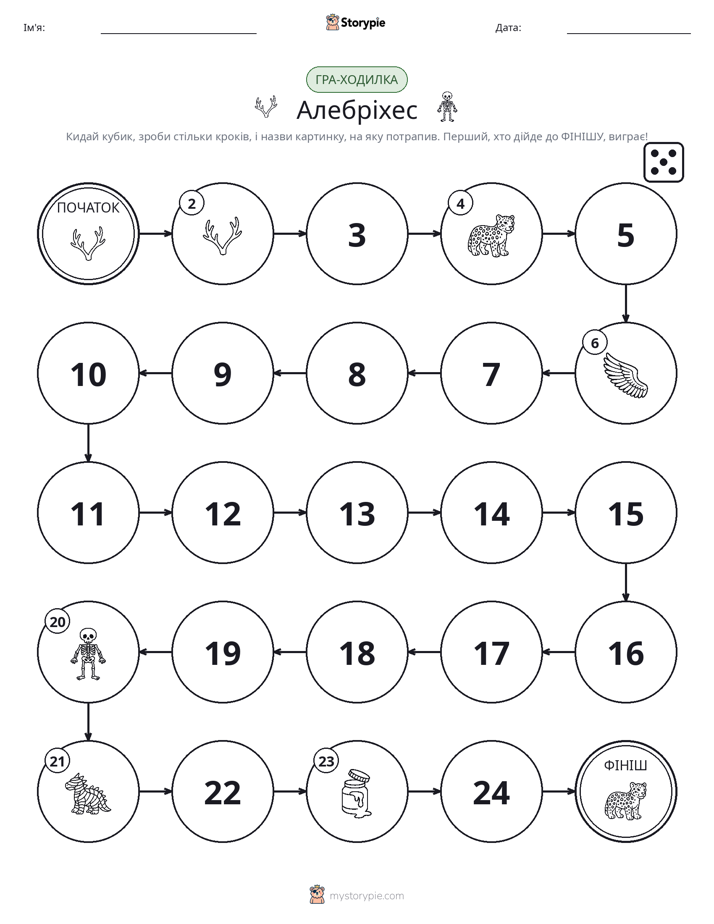 Ім'я: ____ Storypie Дата: ____

ГРА-ХОДИЛКА

Алебріхес

Кидай кубик, зроби стільки кроків, і назви картинку, на яку потрапив. Перший, хто дійде до ФІНІШУ, виграє!

ПОЧАТОК

2

3

4

5

6

7

8

9

10

11

12

13

14

15

16

17

18

19

20

21

22

23

24

ФІНІШ

mystorypie.com